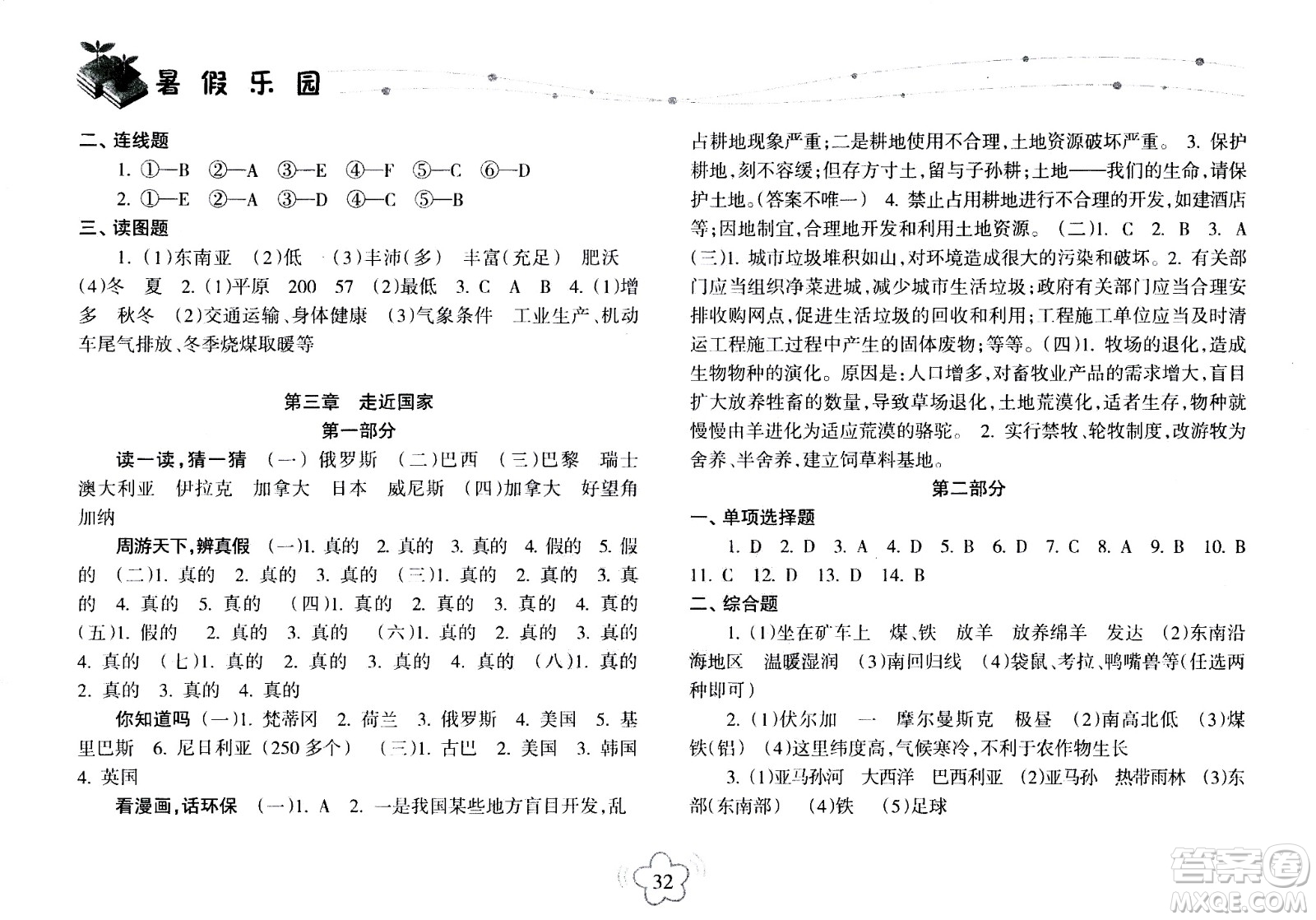 暑假乐园

二、连线题

1. ①—B ②—A ③—E ④—F ⑤—C ⑥—D

2. ①—E ②—A ③—D ④—C ⑤—B

三、读图题

1. (1)东南亚 (2)低 (3)丰沛(多) 丰富(充足) 肥沃 (4)冬 夏 2. (1)平原 200 57 (2)最低 3. C A B 4. (1)增多 秋冬 (2)交通运输、身体健康 (3)气象条件 工业生产、机动车尾气排放、冬季烧煤取暖等

第三章 走近国家

第一部分

读一读,猜一猜 (一) 俄罗斯 (二)巴西 (三)巴黎 瑞士 澳大利亚 伊拉克 加拿大 日本 威尼斯 (四)加拿大 好望角 加纳

周游天下,辨真假 (一)1. 真的 2. 真的 3. 真的 4. 假的 5. 假的 (二)1. 真的 2. 真的 3. 真的 (三)1. 真的 2. 真的 3. 真的 4. 真的 5. 真的 (四)1. 真的 2. 真的 3. 真的 4. 真的 (五)1. 假的 2. 真的 3. 真的 (六)1. 真的 2. 真的 3. 真的 4. 真的 (七)1. 真的 2. 真的 3. 真的 4. 真的 (八)1. 真的 2. 真的 3. 真的 4. 真的

你知道吗 (一)1. 梵蒂冈 2. 荷兰 3. 俄罗斯 4. 美国 5. 基里巴斯 6. 尼日利亚(250多个) (三)1. 古巴 2. 美国 3. 韩国 4. 英国

看漫画,话环保 (一)1. A 2. 一是我国某些地方盲目开发,乱占耕地现象严重;二是耕地使用不合理,土地资源破坏严重。 3. 保护耕地,刻不容缓;但存方寸土,留与子孙耕;土地——我们的生命,请保护土地。(答案不唯一) 4. 禁止占用耕地进行不合理的开发,如建酒店等;因地制宜,合理地开发和利用土地资源。 (二)1. C 2. B 3. A (三)1. 城市垃圾堆积如山,对环境造成很大的污染和破坏。2. 有关部门应当组织净菜进城,减少城市生活垃圾;政府有关部门应当合理安排收购网点,促进生活垃圾的回收和利用;工程施工单位应当及时清运工程施工过程中产生的固体废物;等等。(四)1. 牧场的退化,造成生物物种的演化。原因是:人口增多,对畜牧业产品的需求增大,盲目扩大放养牲畜的数量,导致草场退化,土地荒漠化,适者生存,物种就慢慢由羊进化为适应荒漠的骆驼。 2. 实行禁牧、轮牧制度,改游牧为舍养、半舍养,建立饲草料基地。

第二部分

一、单项选择题

1. D 2. D 3. A 4. D 5. B 6. D 7. C 8. A 9. B 10. B 11. C 12. D 13. D 14. B

二、综合题

1. (1)坐在矿车上 煤、铁 放羊 放养绵羊 发达 (2)东南沿海地区 温暖湿润 (3)南回归线 (4)袋鼠、考拉、鸭嘴兽等(任选两种即可)

2. (1)伏尔加 一 摩尔曼斯克 极昼 (2)南高北低 (3)煤 铁(铝) (4)这里纬度高,气候寒冷,不利于农作物生长

3. (1)亚马孙河 大西洋 巴西利亚 (2)亚马孙 热带雨林 (3)东部(东南部) (4)铁 (5)足球

32

答案圈 MXQE.COM